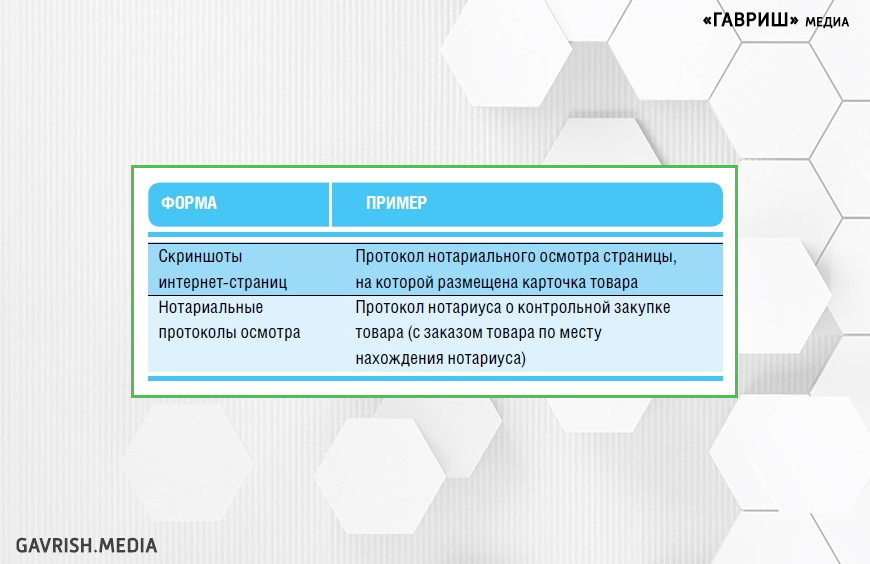 «ГАВРИШ» МЕДИА

| ФОРМА | ПРИМЕР |
|---|---|
| Скриншоты интернет-страниц | Протокол нотариального осмотра страницы, на которой размещена карточка товара |
| Нотариальные протоколы осмотра | Протокол нотариуса о контрольной закупке товара (с заказом товара по месту нахождения нотариуса) |

GAVRISH.MEDIA